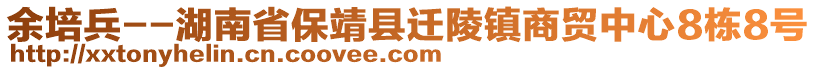 余培兵--湖南省保靖县迁陵镇商贸中心8栋8号
http://xxtonyhelin.cn.coovee.com